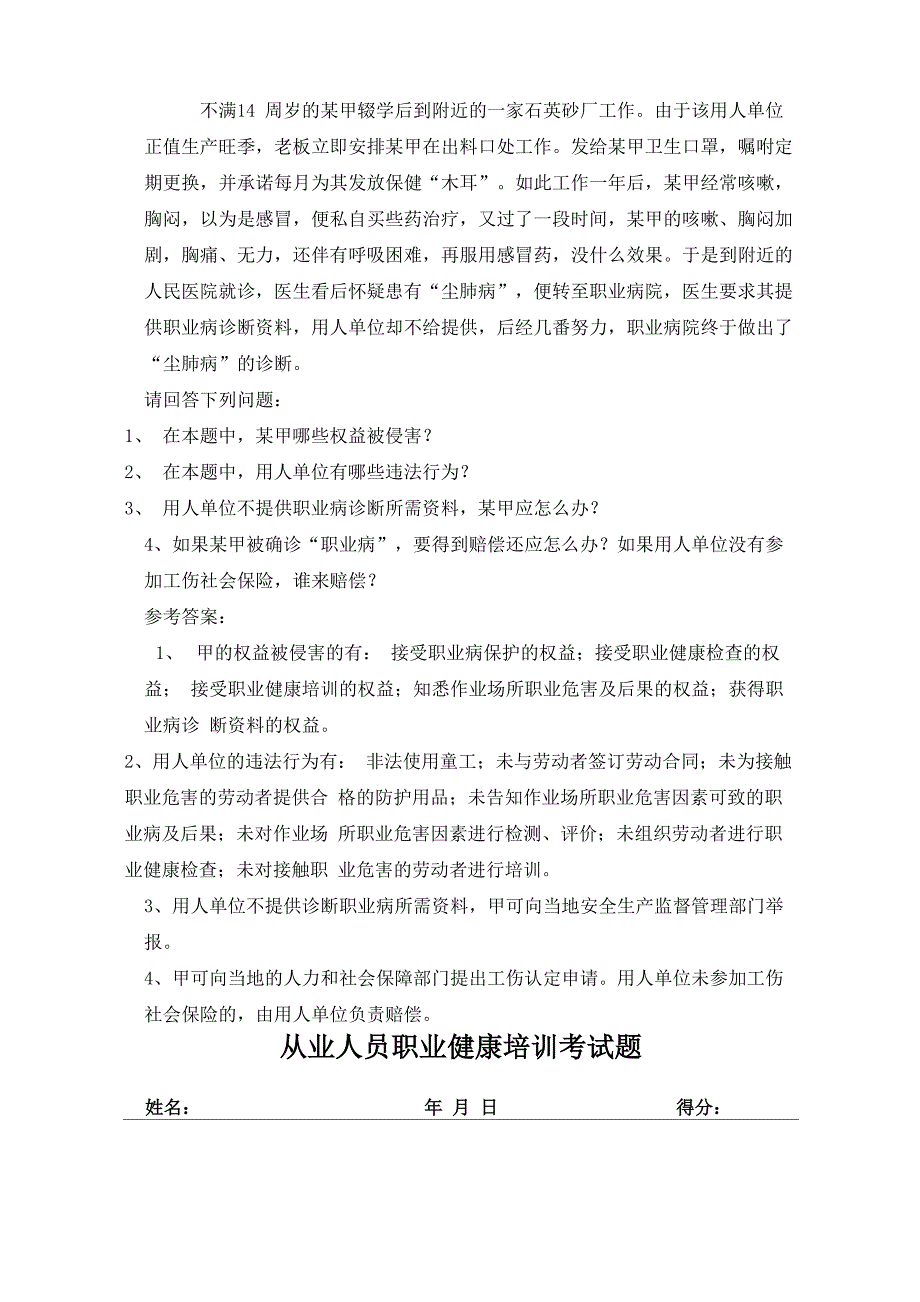 不满14 周岁的某甲辍学后到附近的一家石英砂厂工作。由于该用人单位正值生产旺季，老板立即安排某甲在出料口处工作。发给某甲卫生口罩，嘱咐定期更换，并承诺每月为其发放保健“木耳”。如此工作一年后，某甲经常咳嗽，胸闷，以为是感冒，便私自买些药治疗，又过了一段时间，某甲的咳嗽、胸闷加剧，胸痛、无力，还伴有呼吸困难，再服用感冒药，没什么效果。于是到附近的人民医院就诊，医生看后怀疑患有“尘肺病”，便转至职业病院，医生要求其提供职业病诊断资料，用人单位却不给提供，后经几番努力，职业病院终于做出了“尘肺病”的诊断。

请回答下列问题：

1、 在本题中，某甲哪些权益被侵害？

2、 在本题中，用人单位有哪些违法行为？

3、 用人单位不提供职业病诊断所需资料，某甲应怎么办？

4、如果某甲被确诊“职业病”，要得到赔偿还应怎么办？如果用人单位没有参加工伤社会保险，谁来赔偿？

参考答案：

1、 甲的权益被侵害的有： 接受职业病保护的权益；接受职业健康检查的权益； 接受职业健康培训的权益；知悉作业场所职业危害及后果的权益；获得职业病诊 断资料的权益。

2、用人单位的违法行为有： 非法使用童工；未与劳动者签订劳动合同；未为接触职业危害的劳动者提供合 格的防护用品；未告知作业场所职业危害因素可致的职业病及后果；未对作业场 所职业危害因素进行检测、评价；未组织劳动者进行职业健康检查；未对接触职 业危害的劳动者进行培训。

3、用人单位不提供诊断职业病所需资料，甲可向当地安全生产监督管理部门举报。

4、甲可向当地的人力和社会保障部门提出工伤认定申请。用人单位未参加工伤社会保险的，由用人单位负责赔偿。

从业人员职业健康培训考试题

姓名： 年 月 日 得分：